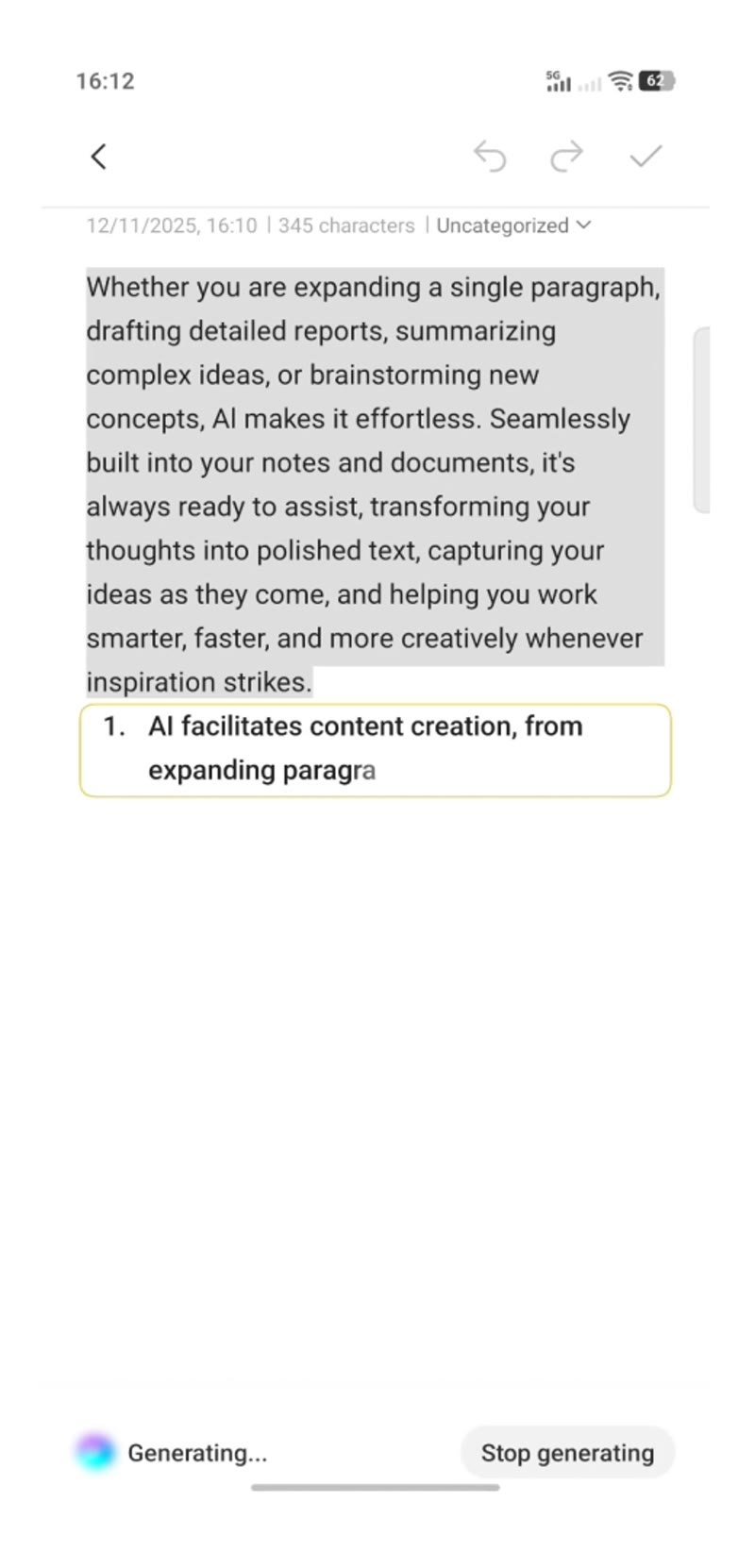 16:12

5G 62

12/11/2025, 16:10 | 345 characters | Uncategorized

Whether you are expanding a single paragraph, drafting detailed reports, summarizing complex ideas, or brainstorming new concepts, AI makes it effortless. Seamlessly built into your notes and documents, it's always ready to assist, transforming your thoughts into polished text, capturing your ideas as they come, and helping you work smarter, faster, and more creatively whenever inspiration strikes.

1. AI facilitates content creation, from expanding paragra

Generating...

Stop generating